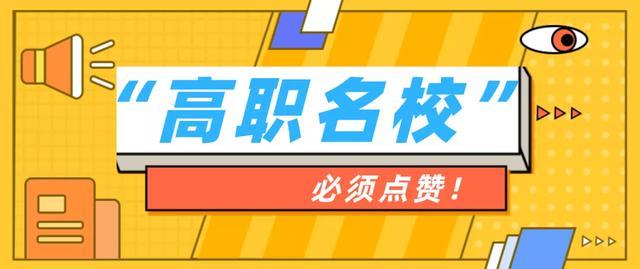 “高职名校”

必须点赞！